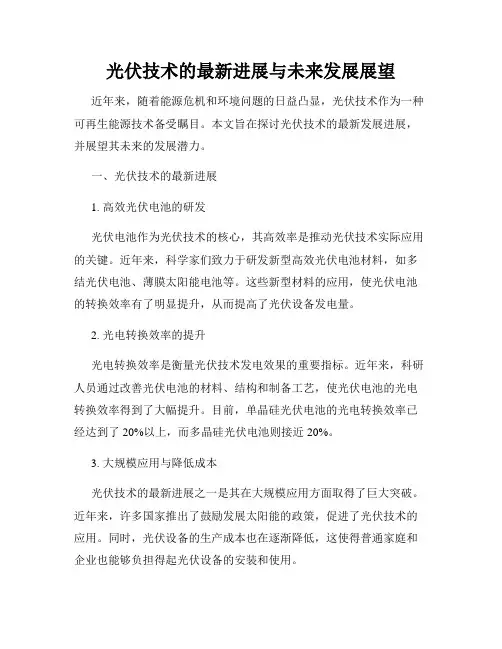 光伏技术的最新进展与未来发展展望

近年来，随着能源危机和环境问题的日益凸显，光伏技术作为一种可再生能源技术备受瞩目。本文旨在探讨光伏技术的最新发展进展，并展望其未来的发展潜力。

一、光伏技术的最新进展

1. 高效光伏电池的研发

光伏电池作为光伏技术的核心，其高效率是推动光伏技术实际应用的关键。近年来，科学家们致力于研发新型高效光伏电池材料，如多结光伏电池、薄膜太阳能电池等。这些新型材料的应用，使光伏电池的转换效率有了明显提升，从而提高了光伏设备发电量。

2. 光电转换效率的提升

光电转换效率是衡量光伏技术发电效果的重要指标。近年来，科研人员通过改善光伏电池的材料、结构和制备工艺，使光伏电池的光电转换效率得到了大幅提升。目前，单晶硅光伏电池的光电转换效率已经达到了 20%以上，而多晶硅光伏电池则接近 20%。

3. 大规模应用与降低成本

光伏技术的最新进展之一是其在大规模应用方面取得了巨大突破。近年来，许多国家推出了鼓励发展太阳能的政策，促进了光伏技术的应用。同时，光伏设备的生产成本也在逐渐降低，这使得普通家庭和企业也能够负担得起光伏设备的安装和使用。